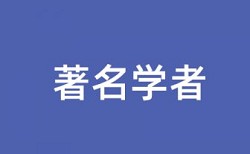 著名学者